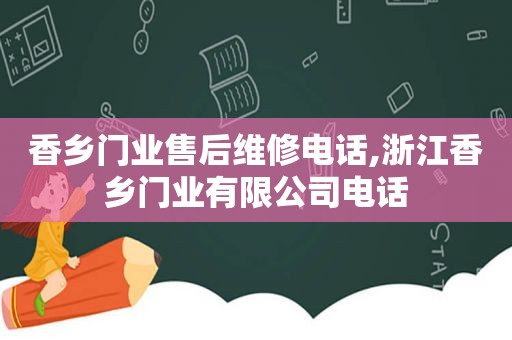 香乡门业售后维修电话,浙江香乡门业有限公司电话

STAT